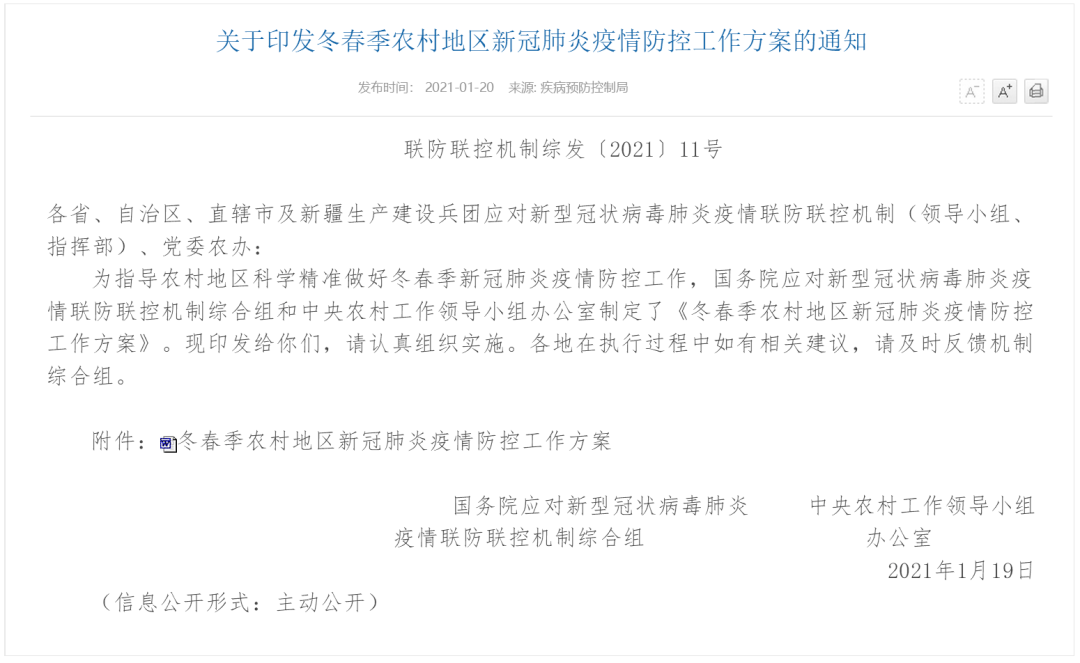 关于印发冬春季农村地区新冠肺炎疫情防控工作方案的通知

发布时间： 2021-01-20 来源: 疾病预防控制局

A⁻ A⁺

联防联控机制综发〔2021〕11号

各省、自治区、直辖市及新疆生产建设兵团应对新型冠状病毒肺炎疫情联防联控机制（领导小组、指挥部）、党委农办：

为指导农村地区科学精准做好冬春季新冠肺炎疫情防控工作，国务院应对新型冠状病毒肺炎疫情联防联控机制综合组和中央农村工作领导小组办公室制定了《冬春季农村地区新冠肺炎疫情防控工作方案》。现印发给你们，请认真组织实施。各地在执行过程中如有相关建议，请及时反馈机制综合组。

附件：冬春季农村地区新冠肺炎疫情防控工作方案

国务院应对新型冠状病毒肺炎疫情联防联控机制综合组

中央农村工作领导小组办公室

2021年1月19日

（信息公开形式：主动公开）